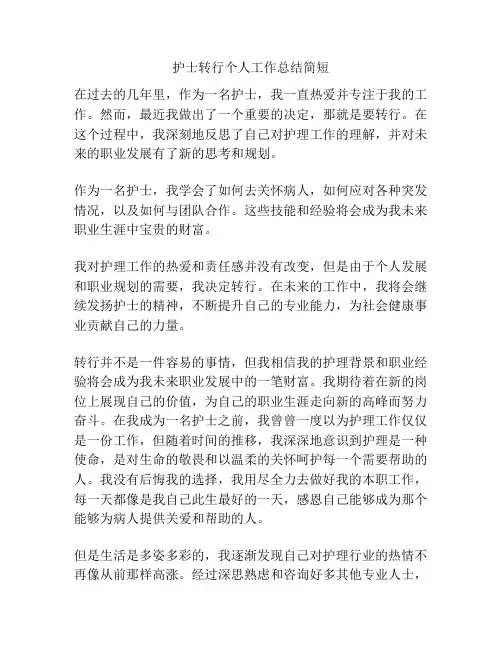 护士转行个人工作总结简短

在过去的几年里，作为一名护士，我一直热爱并专注于我的工作。然而，最近我做出了一个重要的决定，那就是要转行。在这个过程中，我深刻地反思了自己对护理工作的理解，并对未来的职业发展有了新的思考和规划。

作为一名护士，我学会了如何去关怀病人，如何应对各种突发情况，以及如何与团队合作。这些技能和经验将会成为我未来职业生涯中宝贵的财富。

我对护理工作的热爱和责任感并没有改变，但是由于个人发展和职业规划的需要，我决定转行。在未来的工作中，我将会继续发扬护士的精神，不断提升自己的专业能力，为社会健康事业贡献自己的力量。

转行并不是一件容易的事情，但我相信我的护理背景和职业经验将会成为我未来职业发展中的一笔财富。我期待着在新的岗位上展现自己的价值，为自己的职业生涯走向新的高峰而努力奋斗。在我成为一名护士之前，我曾曾一度以为护理工作仅仅是一份工作，但随着时间的推移，我深深地意识到护理是一种使命，是对生命的敬畏和以温柔的关怀呵护每一个需要帮助的人。我没有后悔我的选择，我用尽全力去做好我的本职工作，每一天都像是我自己此生最好的一天，感恩自己能够成为那个能够为病人提供关爱和帮助的人。

但是生活是多姿多彩的，我逐渐发现自己对护理行业的热情不再像从前那样高涨。经过深思熟虑和咨询好多其他专业人士，